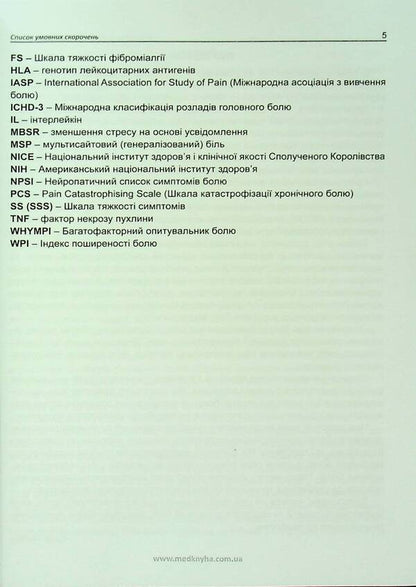 Список умовних скорочень
5

FS – Шкала тяжкості фіброміалгії
HLA – генотип лейкоцитарних антигенів
IASP – International Association for Study of Pain (Міжнародна асоціація з вивчення болю)
ICHD-3 – Міжнародна класифікація розладів головного болю
IL – інтерлейкін
MBSR – зменшення стресу на основі усвідомлення
MSP – мультисайтовий (генералізований) біль
NICE – Національний інститут здоров'я і клінічної якості Сполученого Королівства
NIH – Американський національний інститут здоров'я
NPSI – Нейропатичний список симптомів болю
PCS – Pain Catastrophising Scale (Шкала катастрофізації хронічного болю)
SS (SSS) – Шкала тяжкості симптомів
TNF – фактор некрозу пухлини
WHYMPI – Багатофакторний опитувальник болю
WPI – Індекс поширеності болю

www.medknyha.com.ua